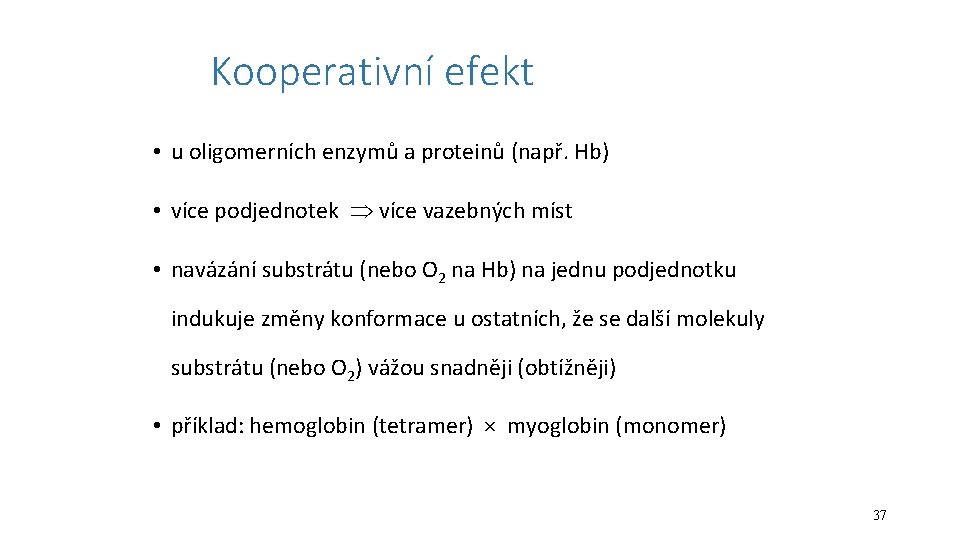 Kooperativní efekt

• u oligomerních enzymů a proteinů (např. Hb)

• více podjednotek $\Rightarrow$ více vazebných míst

• navázání substrátu (nebo $O_2$ na Hb) na jednu podjednotku indukuje změny konformace u ostatních, že se další molekuly substrátu (nebo $O_2$) vážou snadněji (obtížněji)

• příklad: hemoglobin (tetramer) $\times$ myoglobin (monomer)

37